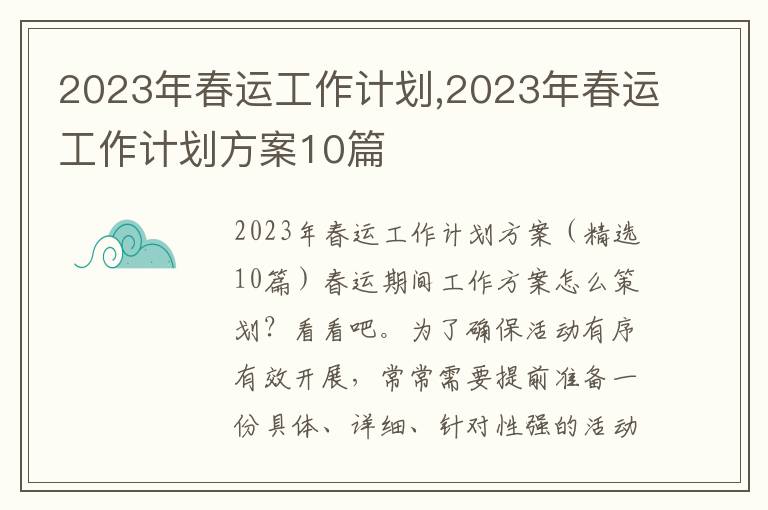 2023年春运工作计划,2023年春运工作计划方案10篇

2023年春运工作计划方案（精选10篇）春运期间工作方案怎么策划？看看吧。为了确保活动有序有效开展，常常需要提前准备一份具体、详细、针对性强的活动